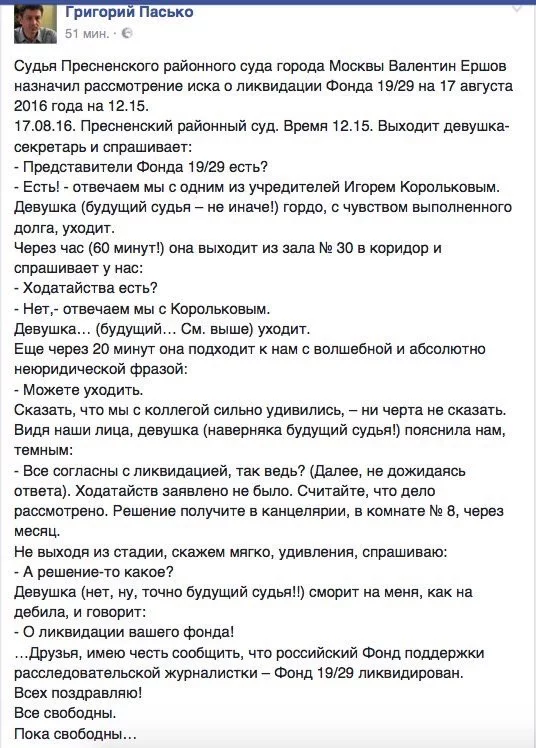 Григорий Пасько
51 мин. ·

Судья Пресненского районного суда города Москвы Валентин Ершов назначил рассмотрение иска о ликвидации Фонда 19/29 на 17 августа 2016 года на 12.15.
17.08.16. Пресненский районный суд. Время 12.15. Выходит девушка-секретарь и спрашивает:
- Представители Фонда 19/29 есть?
- Есть! - отвечаем мы с одним из учредителей Игорем Корольковым.
Девушка (будущий судья – не иначе!) гордо, с чувством выполненного долга, уходит.
Через час (60 минут!) она выходит из зала № 30 в коридор и спрашивает у нас:
- Ходатайства есть?
- Нет,- отвечаем мы с Корольковым.
Девушка… (будущий… См. выше) уходит.
Еще через 20 минут она подходит к нам с волшебной и абсолютно неюридической фразой:
- Можете уходить.
Сказать, что мы с коллегой сильно удивились, – ни черта не сказать.
Видя наши лица, девушка (наверняка будущий судья!) пояснила нам, темным:
- Все согласны с ликвидацией, так ведь? (Далее, не дожидаясь ответа). Ходатайств заявлено не было. Считайте, что дело рассмотрено. Решение получите в канцелярии, в комнате № 8, через месяц.
Не выходя из стадии, скажем мягко, удивления, спрашиваю:
- А решение-то какое?
Девушка (нет, ну, точно будущий судья!!) сморит на меня, как на дебила, и говорит:
- О ликвидации вашего фонда!
…Друзья, имею честь сообщить, что российский Фонд поддержки расследовательской журналистки – Фонд 19/29 ликвидирован.
Всех поздравляю!
Все свободны.
Пока свободны…